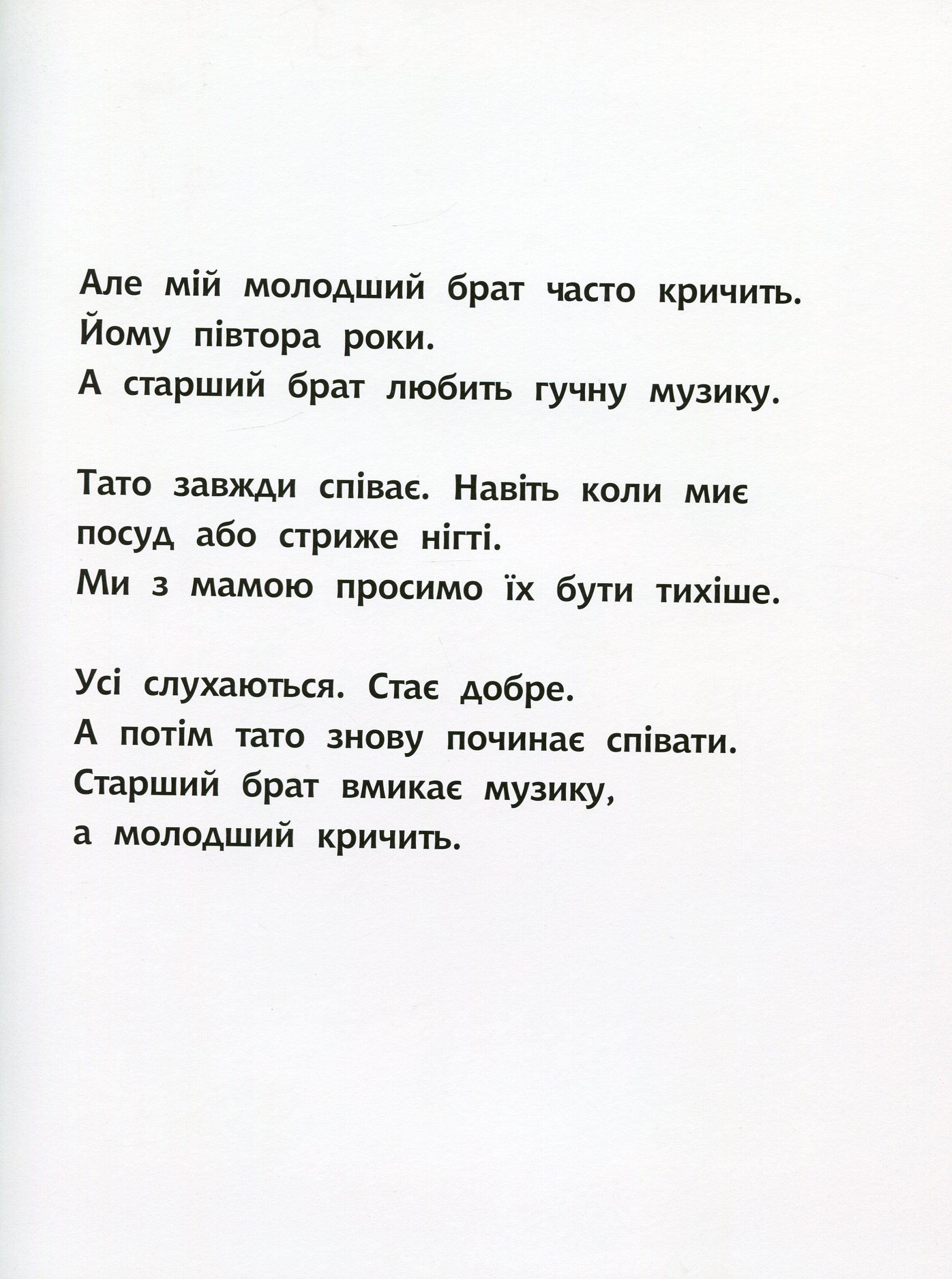 Але мій молодший брат часто кричить.
Йому півтора роки.
А старший брат любить гучну музику.

Тато завжди співає. Навіть коли миє посуд або стриже нігті.
Ми з мамою просимо їх бути тихіше.

Усі слухаються. Стає добре.
А потім тато знову починає співати.
Старший брат вмикає музику,
а молодший кричить.